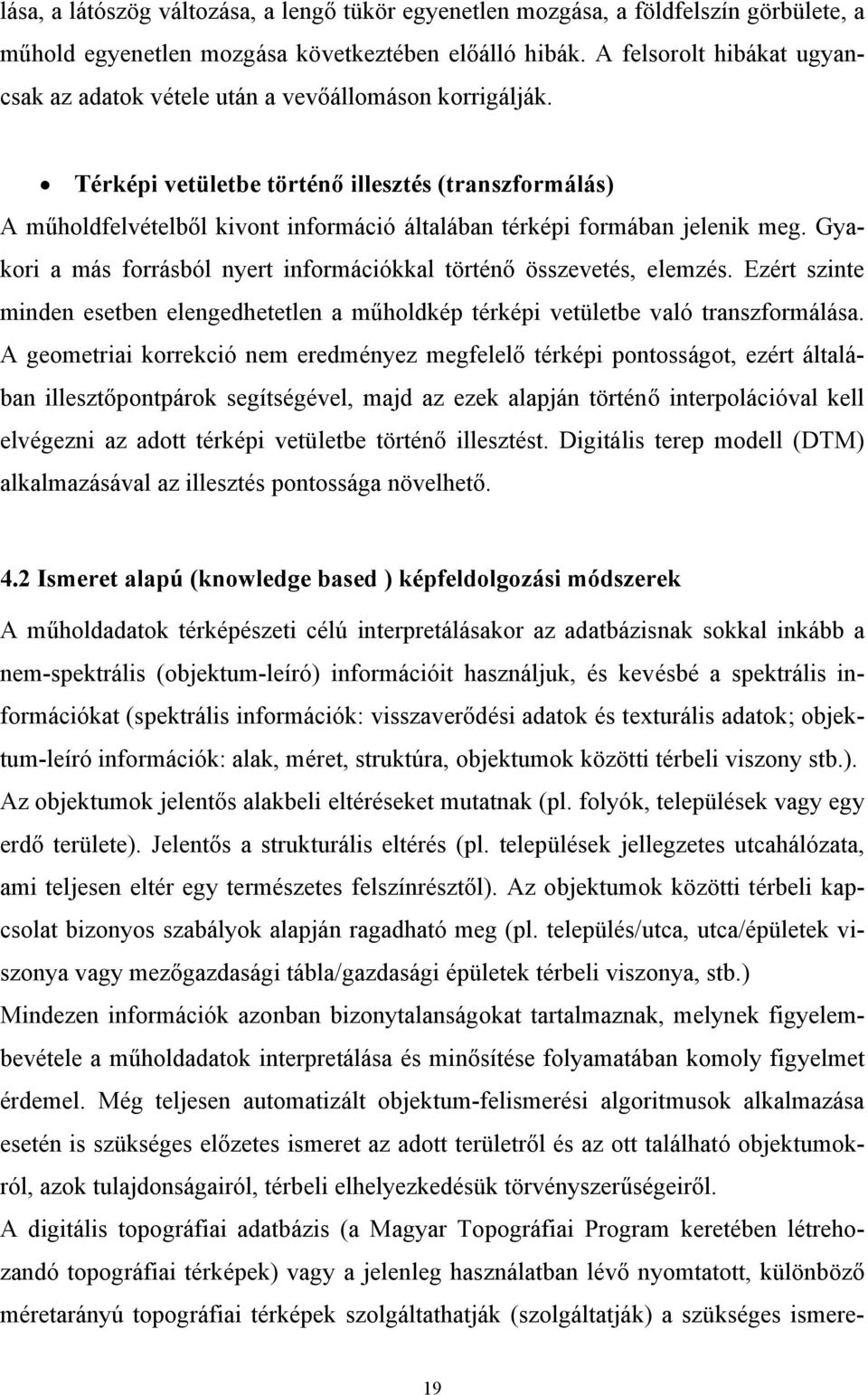 lása, a látószög változása, a lengő tükör egyenetlen mozgása, a földfelszín görbülete, a műhold egyenetlen mozgása következtében előálló hibák. A felsorolt hibákat ugyancsak az adatok vétele után a vevőállomáson korrigálják.

• Térképi vetületbe történő illesztés (transzformálás)
A műholdfelvételből kivont információ általában térképi formában jelenik meg. Gyakori a más forrásból nyert információkkal történő összevetés, elemzés. Ezért szinte minden esetben elengedhetetlen a műholdkép térképi vetületbe való transzformálása. A geometriai korrekció nem eredményez megfelelő térképi pontosságot, ezért általában illesztőpontpárok segítségével, majd az ezek alapján történő interpolációval kell elvégezni az adott térképi vetületbe történő illesztést. Digitális terep modell (DTM) alkalmazásával az illesztés pontossága növelhető.

4.2 Ismeret alapú (knowledge based ) képfeldolgozási módszerek
A műholdadatok térképészeti célú interpretálásakor az adatbázisnak sokkal inkább a nem-spektrális (objektum-leíró) információit használjuk, és kevésbé a spektrális információkat (spektrális információk: visszaverődési adatok és texturális adatok; objektum-leíró információk: alak, méret, struktúra, objektumok közötti térbeli viszony stb.). Az objektumok jelentős alakbeli eltéréseket mutatnak (pl. folyók, települések vagy egy erdő területe). Jelentős a strukturális eltérés (pl. települések jellegzetes utcahálózata, ami teljesen eltér egy természetes felszínrésztől). Az objektumok közötti térbeli kapcsolat bizonyos szabályok alapján ragadható meg (pl. település/utca, utca/épületek viszonya vagy mezőgazdasági tábla/gazdasági épületek térbeli viszonya, stb.)
Mindezen információk azonban bizonytalanságokat tartalmaznak, melynek figyelembevétele a műholdadatok interpretálása és minősítése folyamatában komoly figyelmet érdemel. Még teljesen automatizált objektum-felismerési algoritmusok alkalmazása esetén is szükséges előzetes ismeret az adott területről és az ott található objektumokról, azok tulajdonságairól, térbeli elhelyezkedésük törvényszerűségeiről.
A digitális topográfiai adatbázis (a Magyar Topográfiai Program keretében létrehozandó topográfiai térképek) vagy a jelenleg használatban lévő nyomtatott, különböző méretarányú topográfiai térképek szolgáltatják (szolgáltatják) a szükséges ismere-

19